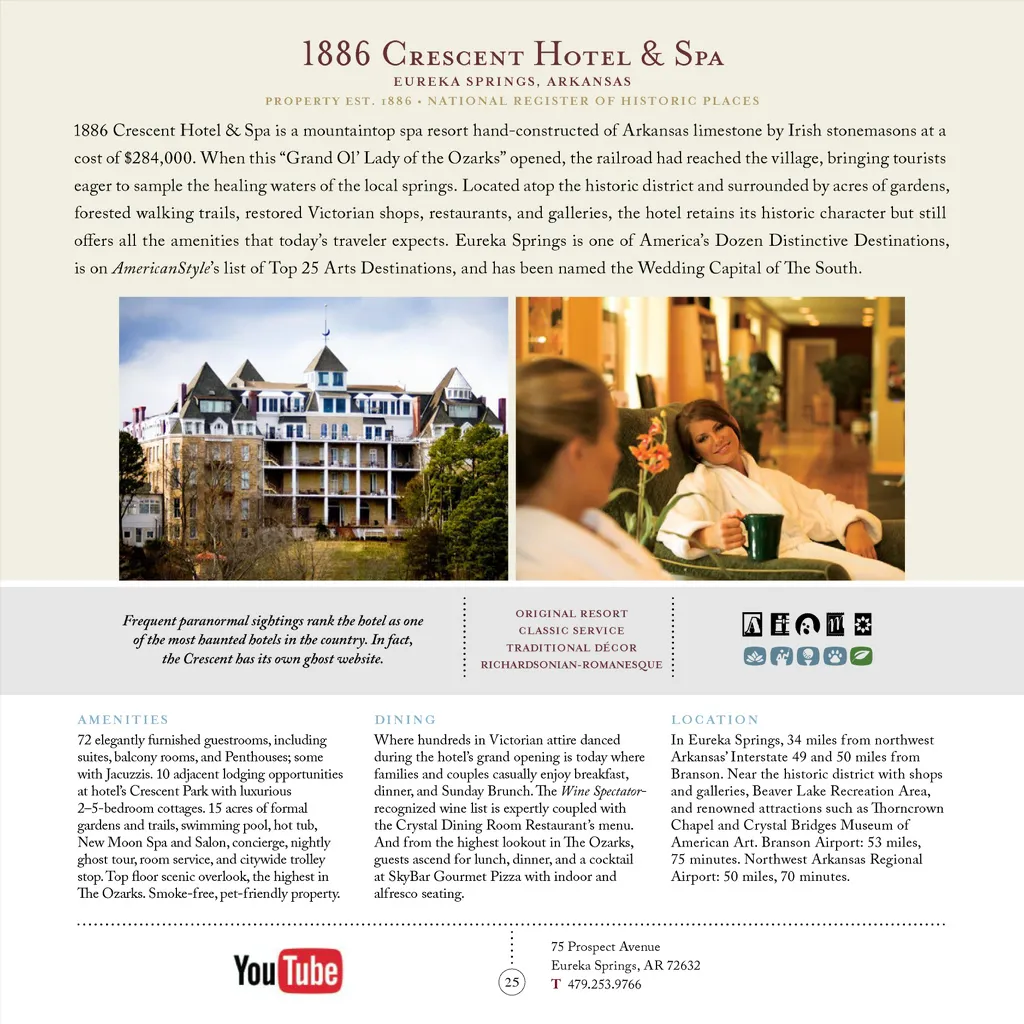 1886 Crescent Hotel & Spa
EUREKA SPRINGS, ARKANSAS
PROPERTY EST. 1886 • NATIONAL REGISTER OF HISTORIC PLACES

1886 Crescent Hotel & Spa is a mountaintop spa resort hand-constructed of Arkansas limestone by Irish stonemasons at a cost of $284,000. When this "Grand Ol' Lady of the Ozarks" opened, the railroad had reached the village, bringing tourists eager to sample the healing waters of the local springs. Located atop the historic district and surrounded by acres of gardens, forested walking trails, restored Victorian shops, restaurants, and galleries, the hotel retains its historic character but still offers all the amenities that today's traveler expects. Eureka Springs is one of America's Dozen Distinctive Destinations, is on AmericanStyle's list of Top 25 Arts Destinations, and has been named the Wedding Capital of The South.

Frequent paranormal sightings rank the hotel as one of the most haunted hotels in the country. In fact, the Crescent has its own ghost website.

ORIGINAL RESORT
CLASSIC SERVICE
TRADITIONAL DÉCOR
RICHARDSONIAN-ROMANESQUE

AMENITIES
72 elegantly furnished guestrooms, including suites, balcony rooms, and Penthouses; some with Jacuzzis. 10 adjacent lodging opportunities at hotel's Crescent Park with luxurious 2–5-bedroom cottages. 15 acres of formal gardens and trails, swimming pool, hot tub, New Moon Spa and Salon, concierge, nightly ghost tour, room service, and citywide trolley stop. Top floor scenic overlook, the highest in The Ozarks. Smoke-free, pet-friendly property.

DINING
Where hundreds in Victorian attire danced during the hotel's grand opening is today where families and couples casually enjoy breakfast, dinner, and Sunday Brunch. The Wine Spectator-recognized wine list is expertly coupled with the Crystal Dining Room Restaurant's menu. And from the highest lookout in The Ozarks, guests ascend for lunch, dinner, and a cocktail at SkyBar Gourmet Pizza with indoor and alfresco seating.

LOCATION
In Eureka Springs, 34 miles from northwest Arkansas' Interstate 49 and 50 miles from Branson. Near the historic district with shops and galleries, Beaver Lake Recreation Area, and renowned attractions such as Thorncrown Chapel and Crystal Bridges Museum of American Art. Branson Airport: 53 miles, 75 minutes. Northwest Arkansas Regional Airport: 50 miles, 70 minutes.

YouTube

25

75 Prospect Avenue
Eureka Springs, AR 72632
T 479.253.9766